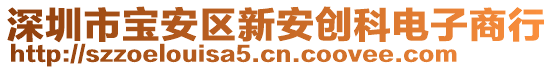 深圳市宝安区新安创科电子商行
http://szzoelouisa5.cn.coovee.com